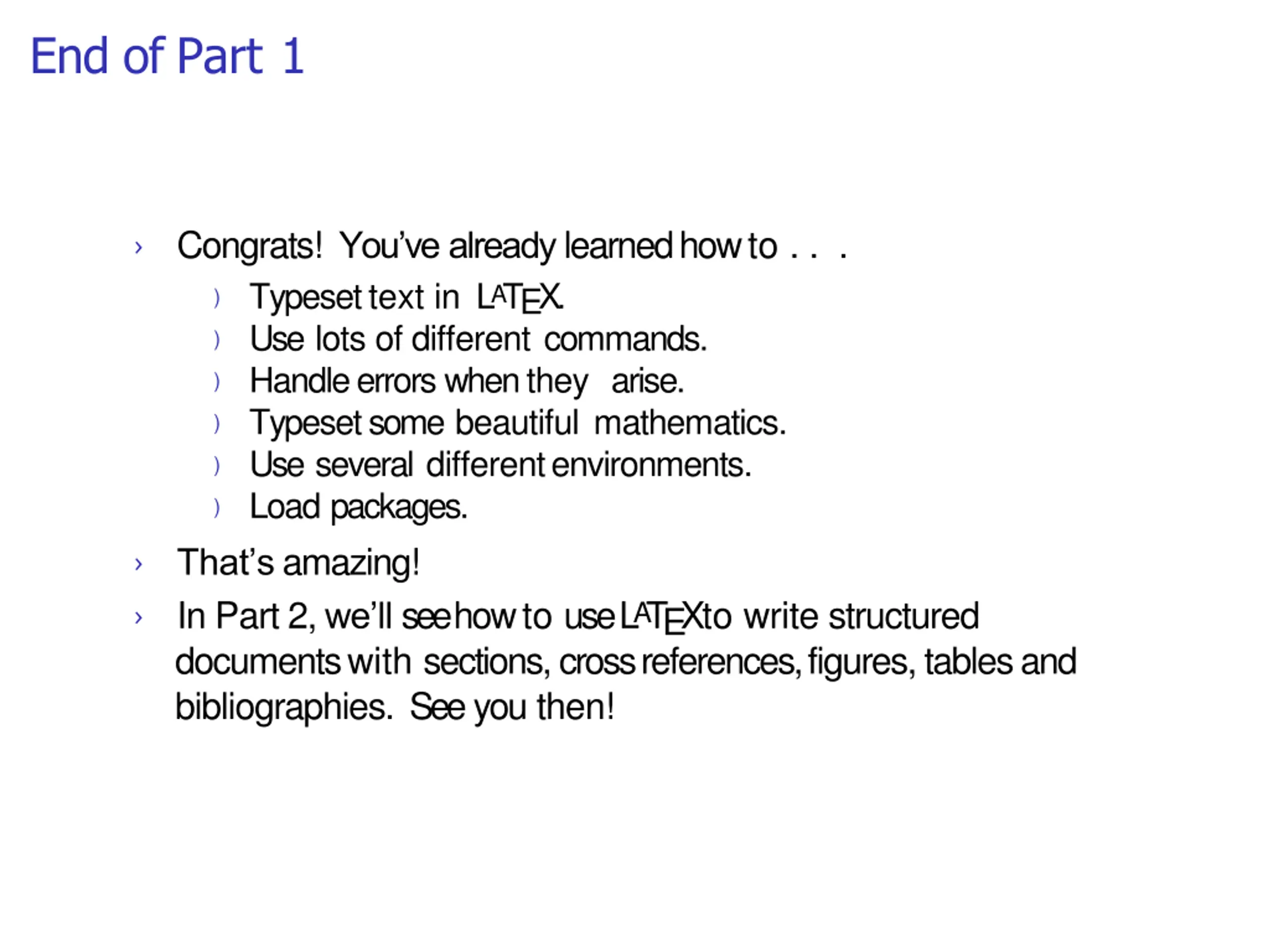 End of Part 1

› Congrats! You've already learned how to . . .

) Typeset text in LATEX.
) Use lots of different commands.
) Handle errors when they arise.
) Typeset some beautiful mathematics.
) Use several different environments.
) Load packages.

› That's amazing!

› In Part 2, we'll see how to use LATEX to write structured documents with sections, cross references, figures, tables and bibliographies. See you then!